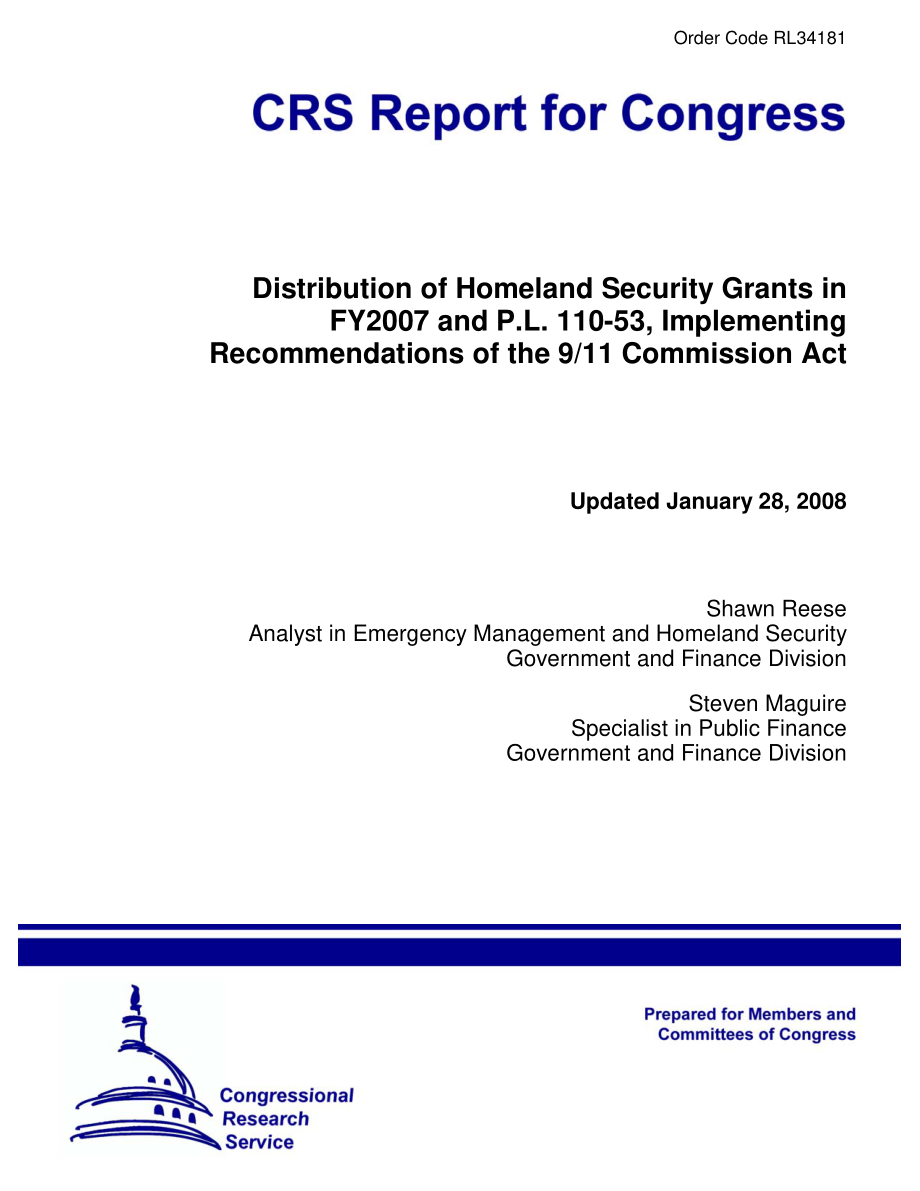 Order Code RL34181

CRS Report for Congress

Distribution of Homeland Security Grants in FY2007 and P.L. 110-53, Implementing Recommendations of the 9/11 Commission Act

Updated January 28, 2008

Shawn Reese
Analyst in Emergency Management and Homeland Security
Government and Finance Division

Steven Maguire
Specialist in Public Finance
Government and Finance Division

Prepared for Members and Committees of Congress

Congressional Research Service